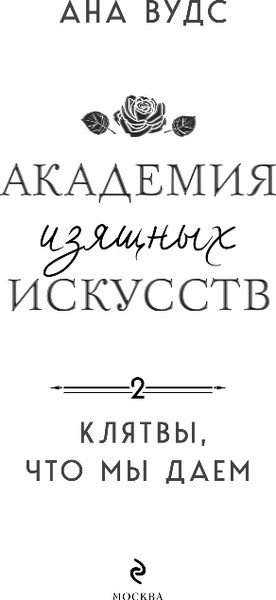 АНА ВУДС

АКАДЕМИЯ
изящных
ИСКУССТВ

2

КЛЯТВЫ,
ЧТО МЫ ДАЕМ

МОСКВА